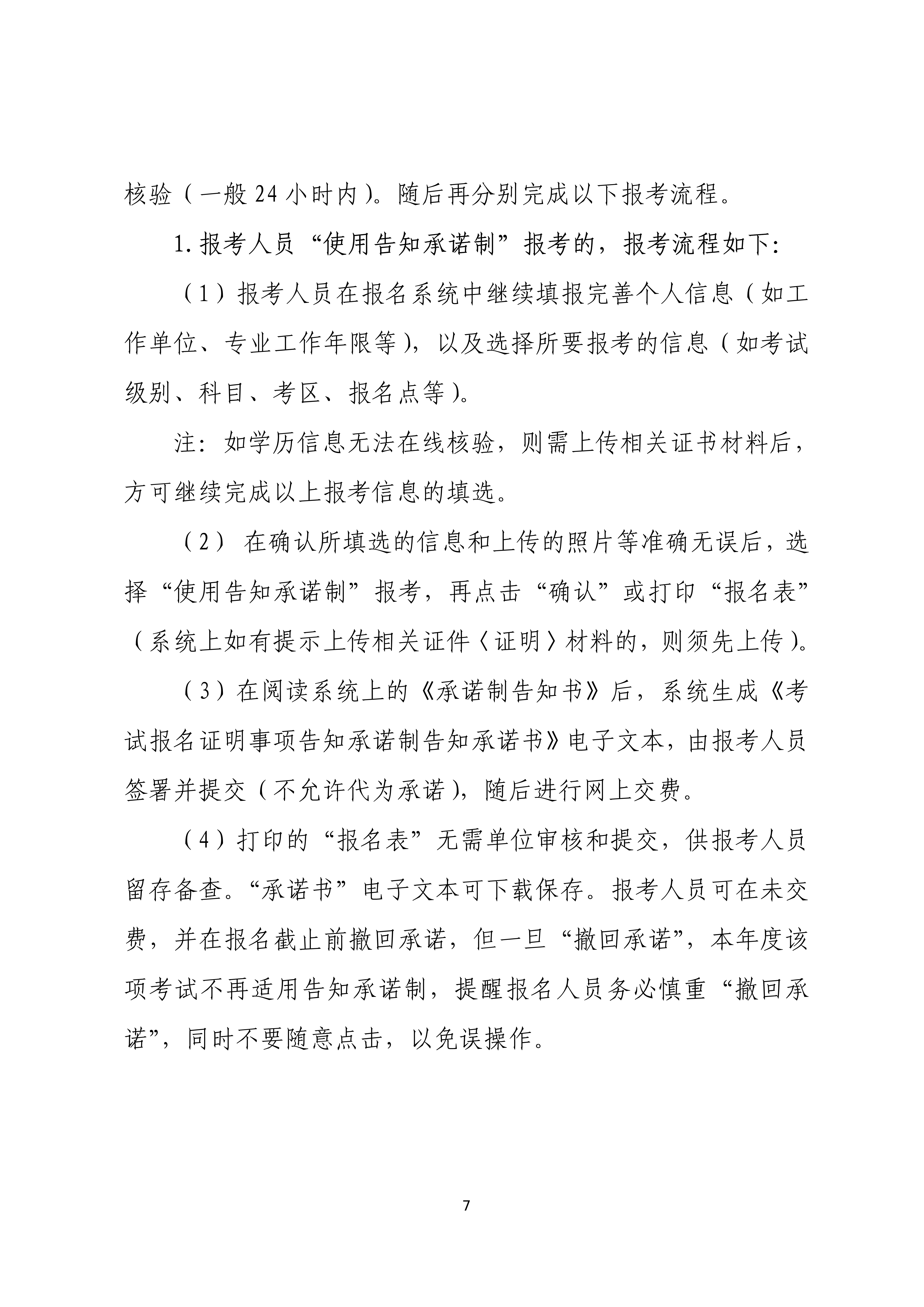 核验（一般 24 小时内）。随后再分别完成以下报考流程。

1. 报考人员“使用告知承诺制”报考的，报考流程如下：

（1）报考人员在报名系统中继续填报完善个人信息（如工作单位、专业工作年限等），以及选择所要报考的信息（如考试级别、科目、考区、报名点等）。

注：如学历信息无法在线核验，则需上传相关证书材料后，方可继续完成以上报考信息的填选。

（2） 在确认所填选的信息和上传的照片等准确无误后，选择“使用告知承诺制”报考，再点击“确认”或打印“报名表”（系统上如有提示上传相关证件〈证明〉材料的，则须先上传）。

（3）在阅读系统上的《承诺制告知书》后，系统生成《考试报名证明事项告知承诺制告知承诺书》电子文本，由报考人员签署并提交（不允许代为承诺），随后进行网上交费。

（4）打印的“报名表”无需单位审核和提交，供报考人员留存备查。“承诺书”电子文本可下载保存。报考人员可在未交费，并在报名截止前撤回承诺，但一旦“撤回承诺”，本年度该项考试不再适用告知承诺制，提醒报名人员务必慎重“撤回承诺”，同时不要随意点击，以免误操作。

7